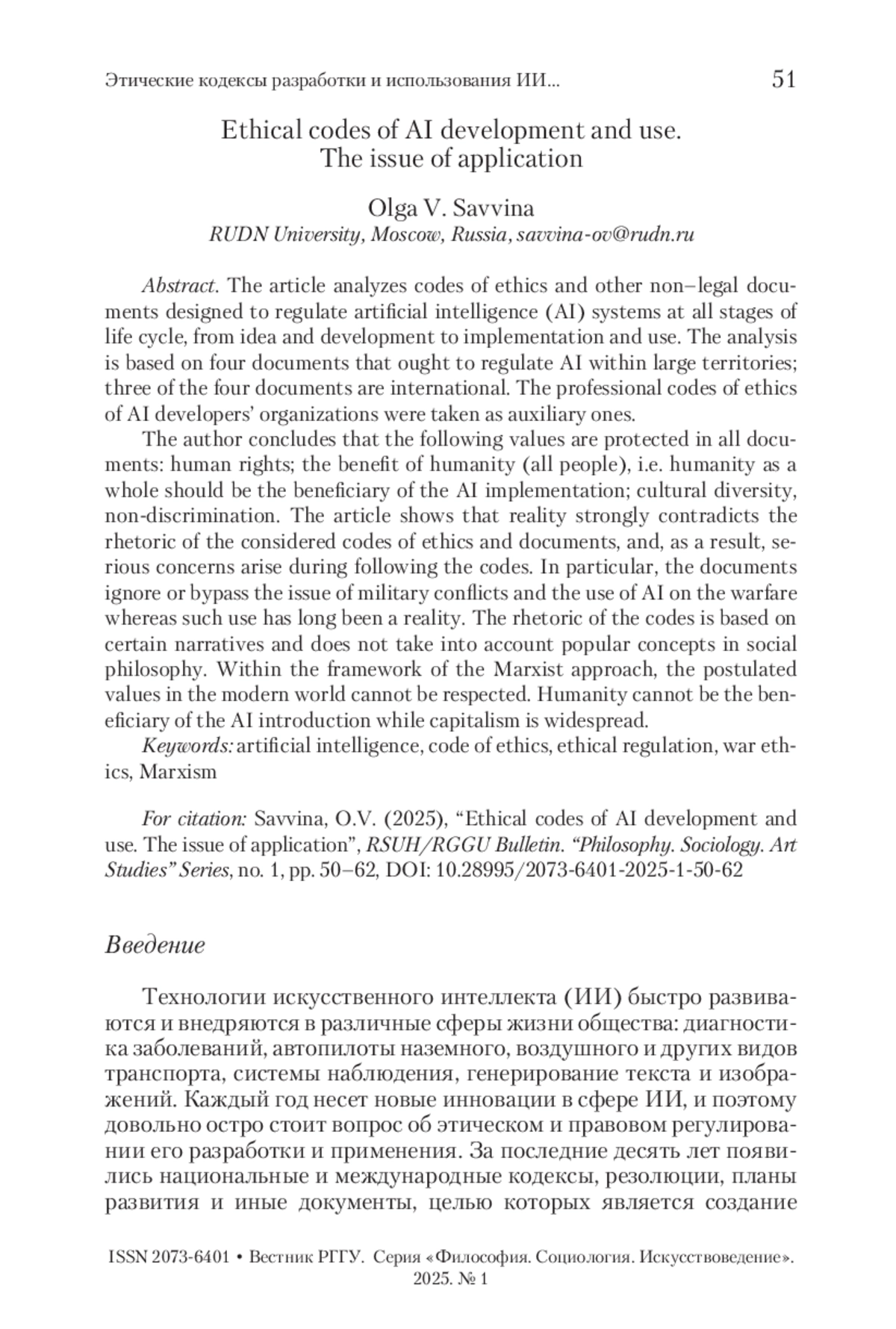 Этические кодексы разработки и использования ИИ... 51

Ethical codes of AI development and use.
The issue of application

Olga V. Savvina
RUDN University, Moscow, Russia, savvina-ov@rudn.ru

Abstract. The article analyzes codes of ethics and other non–legal documents designed to regulate artificial intelligence (AI) systems at all stages of life cycle, from idea and development to implementation and use. The analysis is based on four documents that ought to regulate AI within large territories; three of the four documents are international. The professional codes of ethics of AI developers' organizations were taken as auxiliary ones.

The author concludes that the following values are protected in all documents: human rights; the benefit of humanity (all people), i.e. humanity as a whole should be the beneficiary of the AI implementation; cultural diversity, non-discrimination. The article shows that reality strongly contradicts the rhetoric of the considered codes of ethics and documents, and, as a result, serious concerns arise during following the codes. In particular, the documents ignore or bypass the issue of military conflicts and the use of AI on the warfare whereas such use has long been a reality. The rhetoric of the codes is based on certain narratives and does not take into account popular concepts in social philosophy. Within the framework of the Marxist approach, the postulated values in the modern world cannot be respected. Humanity cannot be the beneficiary of the AI introduction while capitalism is widespread.

Keywords: artificial intelligence, code of ethics, ethical regulation, war ethics, Marxism

For citation: Savvina, O.V. (2025), "Ethical codes of AI development and use. The issue of application", RSUH/RGGU Bulletin. "Philosophy. Sociology. Art Studies" Series, no. 1, pp. 50–62, DOI: 10.28995/2073-6401-2025-1-50-62

Введение

Технологии искусственного интеллекта (ИИ) быстро развиваются и внедряются в различные сферы жизни общества: диагностика заболеваний, автопилоты наземного, воздушного и других видов транспорта, системы наблюдения, генерирование текста и изображений. Каждый год несет новые инновации в сфере ИИ, и поэтому довольно остро стоит вопрос об этическом и правовом регулировании его разработки и применения. За последние десять лет появились национальные и международные кодексы, резолюции, планы развития и иные документы, целью которых является создание

ISSN 2073-6401 • Вестник РГГУ. Серия «Философия. Социология. Искусствоведение». 2025. № 1